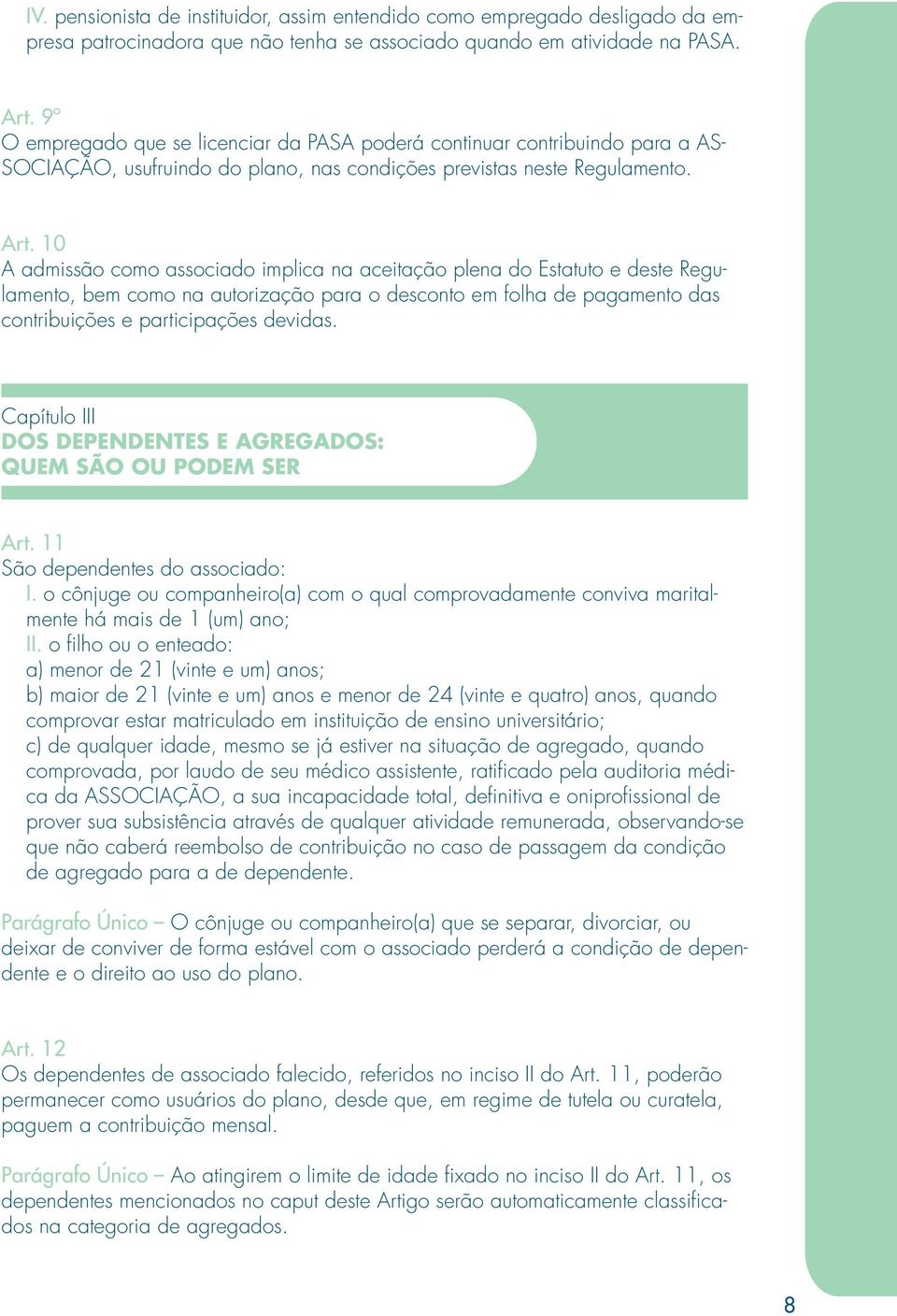 IV. pensionista de instituidor, assim entendido como empregado desligado da empresa patrocinadora que não tenha se associado quando em atividade na PASA.

Art. 9º
O empregado que se licenciar da PASA poderá continuar contribuindo para a ASSOCIAÇÃO, usufruindo do plano, nas condições previstas neste Regulamento.

Art. 10
A admissão como associado implica na aceitação plena do Estatuto e deste Regulamento, bem como na autorização para o desconto em folha de pagamento das contribuições e participações devidas.

Capítulo III
DOS DEPENDENTES E AGREGADOS:
QUEM SÃO OU PODEM SER

Art. 11
São dependentes do associado:
I. o cônjuge ou companheiro(a) com o qual comprovadamente conviva maritalmente há mais de 1 (um) ano;
II. o filho ou o enteado:
a) menor de 21 (vinte e um) anos;
b) maior de 21 (vinte e um) anos e menor de 24 (vinte e quatro) anos, quando comprovar estar matriculado em instituição de ensino universitário;
c) de qualquer idade, mesmo se já estiver na situação de agregado, quando comprovada, por laudo de seu médico assistente, ratificado pela auditoria médica da ASSOCIAÇÃO, a sua incapacidade total, definitiva e oniprofissional de prover sua subsistência através de qualquer atividade remunerada, observando-se que não caberá reembolso de contribuição no caso de passagem da condição de agregado para a de dependente.

Parágrafo Único – O cônjuge ou companheiro(a) que se separar, divorciar, ou deixar de conviver de forma estável com o associado perderá a condição de dependente e o direito ao uso do plano.

Art. 12
Os dependentes de associado falecido, referidos no inciso II do Art. 11, poderão permanecer como usuários do plano, desde que, em regime de tutela ou curatela, paguem a contribuição mensal.

Parágrafo Único – Ao atingirem o limite de idade fixado no inciso II do Art. 11, os dependentes mencionados no caput deste Artigo serão automaticamente classificados na categoria de agregados.

8